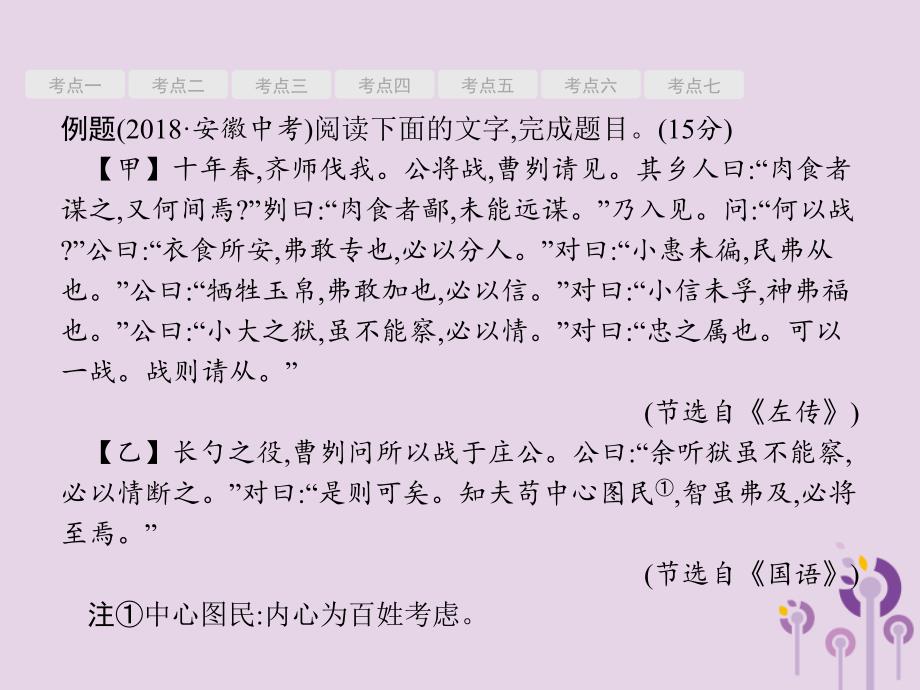 考点一　考点二　考点三　考点四　考点五　考点六　考点七

例题(2018·安徽中考)阅读下面的文字,完成题目。(15分)

【甲】十年春,齐师伐我。公将战,曹刿请见。其乡人曰:“肉食者谋之,又何间焉?”刿曰:“肉食者鄙,未能远谋。”乃入见。问:“何以战?”公曰:“衣食所安,弗敢专也,必以分人。”对曰:“小惠未徧,民弗从也。”公曰:“牺牲玉帛,弗敢加也,必以信。”对曰:“小信未孚,神弗福也。”公曰:“小大之狱,虽不能察,必以情。”对曰:“忠之属也。可以一战。战则请从。”

(节选自《左传》)

【乙】长勺之役,曹刿问所以战于庄公。公曰:“余听狱虽不能察,必以情断之。”对曰:“是则可矣。知夫苟中心图民①,智虽弗及,必将至焉。”

(节选自《国语》)

注①中心图民:内心为百姓考虑。